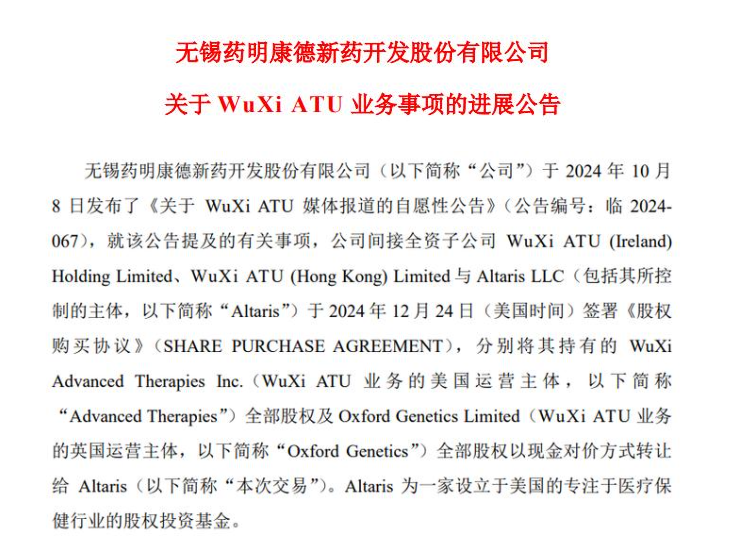 无锡药明康德新药开发股份有限公司

关于WuXi ATU业务事项的进展公告

无锡药明康德新药开发股份有限公司（以下简称“公司”）于2024年10月8日发布了《关于WuXi ATU媒体报道的自愿性公告》（公告编号：临2024-067），就该公告提及的有关事项，公司间接全资子公司WuXi ATU (Ireland) Holding Limited、WuXi ATU (Hong Kong) Limited与Altaris LLC（包括其所控制的主体，以下简称“Altaris”）于2024年12月24日（美国时间）签署《股权购买协议》（SHARE PURCHASE AGREEMENT），分别将其持有的WuXi Advanced Therapies Inc.（WuXi ATU业务的美国运营主体，以下简称“Advanced Therapies”）全部股权及Oxford Genetics Limited（WuXi ATU业务的英国运营主体，以下简称“Oxford Genetics”）全部股权以现金对价方式转让给Altaris（以下简称“本次交易”）。Altaris为一家设立于美国的专注于医疗保健行业的股权投资基金。